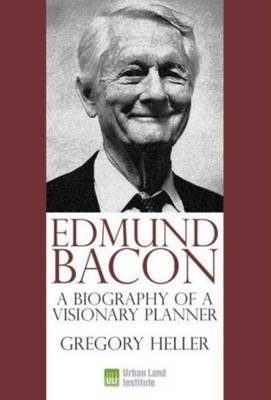 EDMUND BACON

A BIOGRAPHY OF A VISIONARY PLANNER

GREGORY HELLER

ULI Urban Land Institute